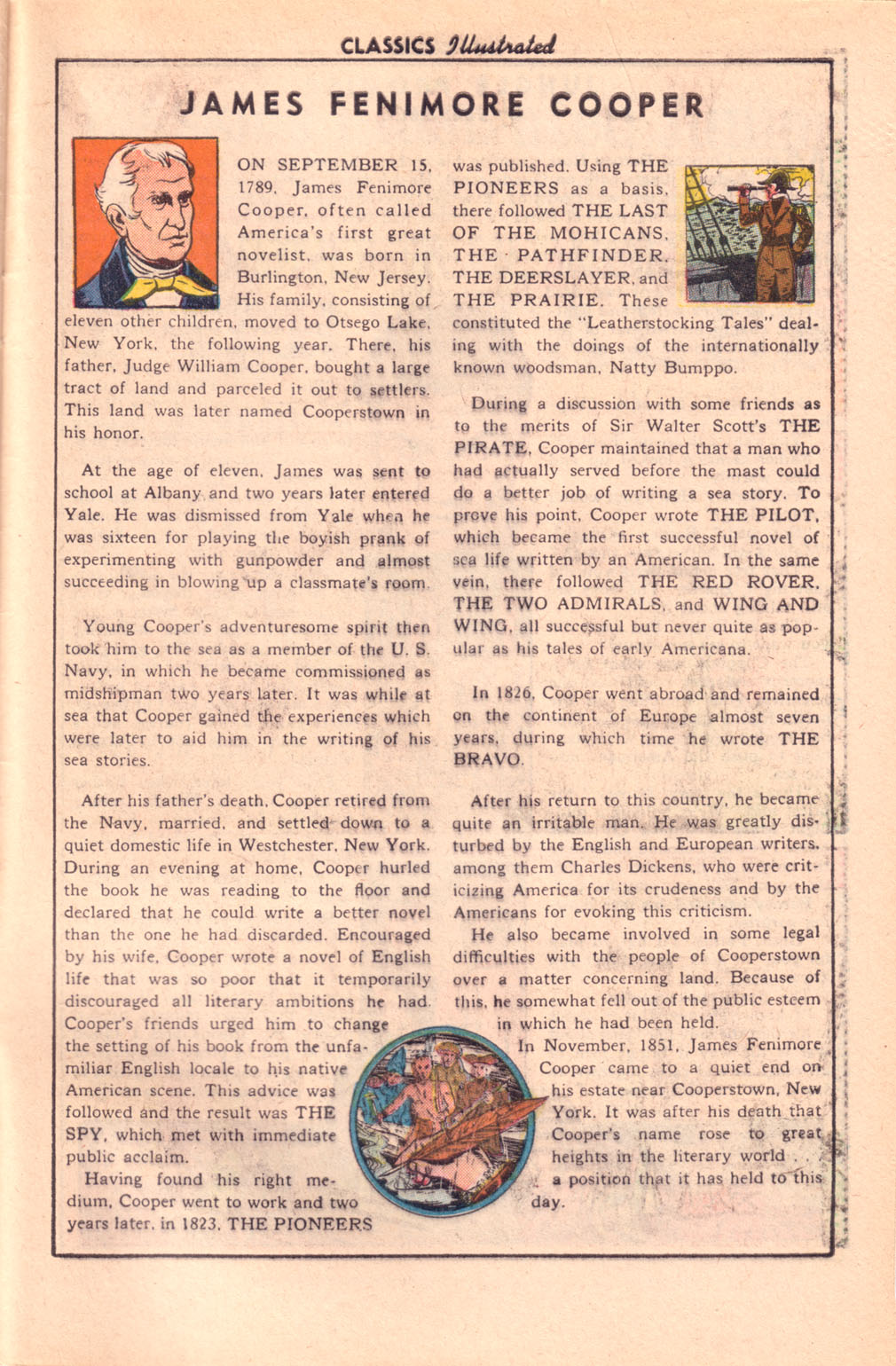 CLASSICS Illustrated

JAMES FENIMORE COOPER

ON SEPTEMBER 15, 1789, James Fenimore Cooper, often called America's first great novelist, was born in Burlington, New Jersey. His family, consisting of eleven other children, moved to Otsego Lake, New York, the following year. There, his father, Judge William Cooper, bought a large tract of land and parceled it out to settlers. This land was later named Cooperstown in his honor.

At the age of eleven, James was sent to school at Albany and two years later entered Yale. He was dismissed from Yale when he was sixteen for playing the boyish prank of experimenting with gunpowder and almost succeeding in blowing up a classmate's room.

Young Cooper's adventuresome spirit then took him to the sea as a member of the U. S. Navy, in which he became commissioned as midshipman two years later. It was while at sea that Cooper gained the experiences which were later to aid him in the writing of his sea stories.

After his father's death, Cooper retired from the Navy, married, and settled down to a quiet domestic life in Westchester, New York. During an evening at home, Cooper hurled the book he was reading to the floor and declared that he could write a better novel than the one he had discarded. Encouraged by his wife, Cooper wrote a novel of English life that was so poor that it temporarily discouraged all literary ambitions he had. Cooper's friends urged him to change the setting of his book from the unfamiliar English locale to his native American scene. This advice was followed and the result was THE SPY, which met with immediate public acclaim.

Having found his right medium, Cooper went to work and two years later, in 1823, THE PIONEERS was published. Using THE PIONEERS as a basis, there followed THE LAST OF THE MOHICANS, THE PATHFINDER, THE DEERSLAYER, and THE PRAIRIE. These constituted the "Leatherstocking Tales" dealing with the doings of the internationally known woodsman, Natty Bumppo.

During a discussion with some friends as to the merits of Sir Walter Scott's THE PIRATE, Cooper maintained that a man who had actually served before the mast could do a better job of writing a sea story. To prove his point, Cooper wrote THE PILOT, which became the first successful novel of sea life written by an American. In the same vein, there followed THE RED ROVER, THE TWO ADMIRALS, and WING AND WING, all successful but never quite as popular as his tales of early Americana.

In 1826, Cooper went abroad and remained on the continent of Europe almost seven years, during which time he wrote THE BRAVO.

After his return to this country, he became quite an irritable man. He was greatly disturbed by the English and European writers, among them Charles Dickens, who were criticizing America for its crudeness and by the Americans for evoking this criticism.

He also became involved in some legal difficulties with the people of Cooperstown over a matter concerning land. Because of this, he somewhat fell out of the public esteem in which he had been held.

In November, 1851, James Fenimore Cooper came to a quiet end on his estate near Cooperstown, New York. It was after his death that Cooper's name rose to great heights in the literary world . . . a position that it has held to this day.